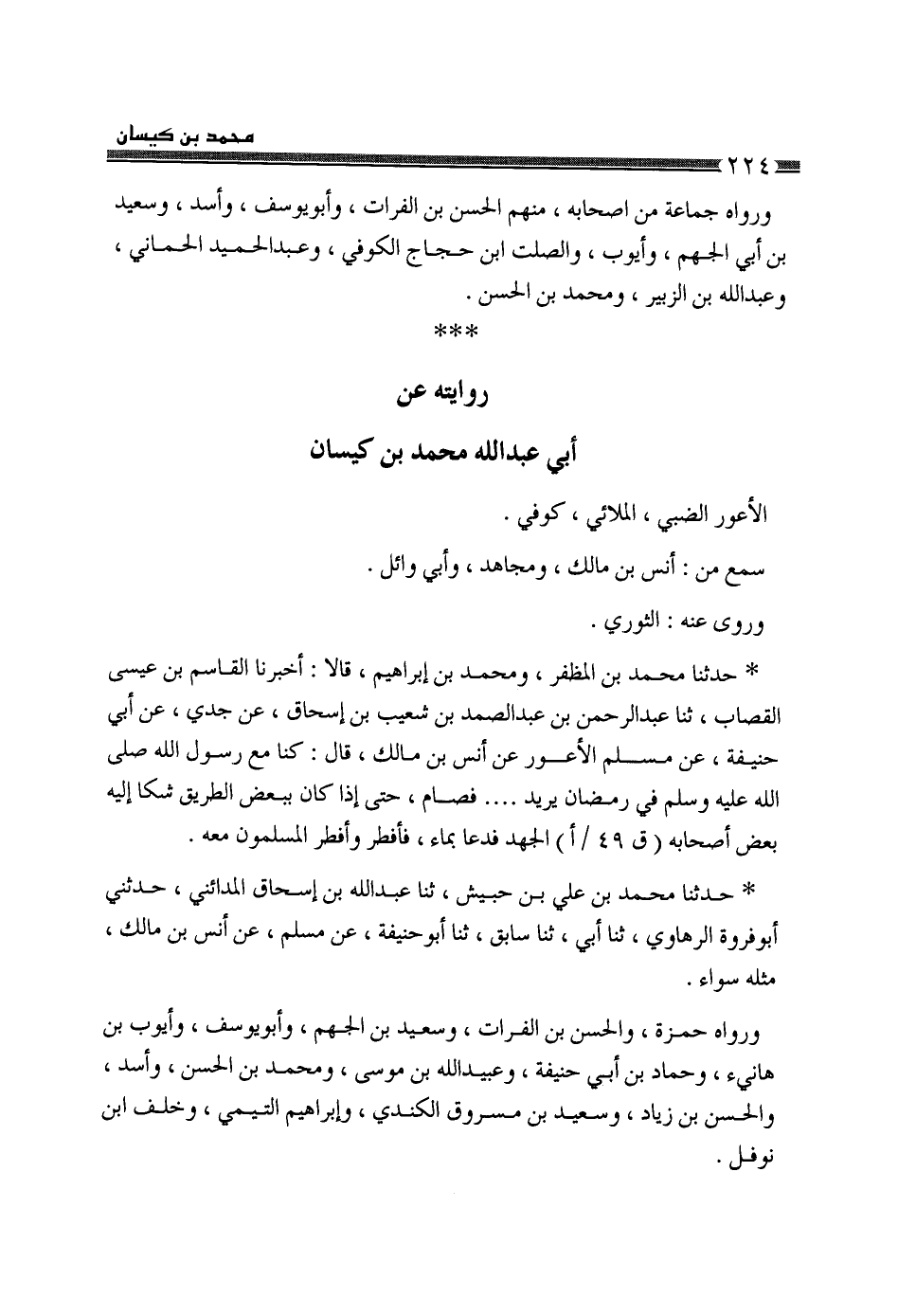 محمد بن كيسان

٢٢٤

ورواه جماعة من اصحابه ، منهم الحسن بن الفرات ، وأبويوسف ، وأسد ، وسعيد بن أبي الجهم ، وأيوب ، والصلت ابن حجاج الكوفي ، وعبدالحميد الحماني ، وعبدالله بن الزبير ، ومحمد بن الحسن .

***

روايته عن

أبي عبدالله محمد بن كيسان

الأعور الضبي ، الملائي ، كوفي .

سمع من : أنس بن مالك ، ومجاهد ، وأبي وائل .

وروى عنه : الثوري .

* حدثنا محمد بن المظفر ، ومحمد بن إبراهيم ، قالا : أخبرنا القاسم بن عيسى القصاب ، ثنا عبدالرحمن بن عبدالصمد بن شعيب بن إسحاق ، عن جدي ، عن أبي حنيفة ، عن مسلم الأعور عن أنس بن مالك ، قال : كنا مع رسول الله صلى الله عليه وسلم في رمضان يريد .... فصام ، حتى إذا كان ببعض الطريق شكا إليه بعض أصحابه ( ق ٤٩ / أ ) الجهد فدعا بماء ، فأفطر وأفطر المسلمون معه .

* حدثنا محمد بن علي بن حبيش ، ثنا عبدالله بن إسحاق المدائني ، حدثني أبوفروة الرهاوي ، ثنا أبي ، ثنا سابق ، ثنا أبوحنيفة ، عن مسلم ، عن أنس بن مالك ، مثله سواء .

ورواه حمزة ، والحسن بن الفرات ، وسعيد بن الجهم ، وأبويوسف ، وأيوب بن هانيء ، وحماد بن أبي حنيفة ، وعبيدالله بن موسى ، ومحمد بن الحسن ، وأسد ، والحسن بن زياد ، وسعيد بن مسروق الكندي ، وإبراهيم التيمي ، وخلف ابن نوفل .